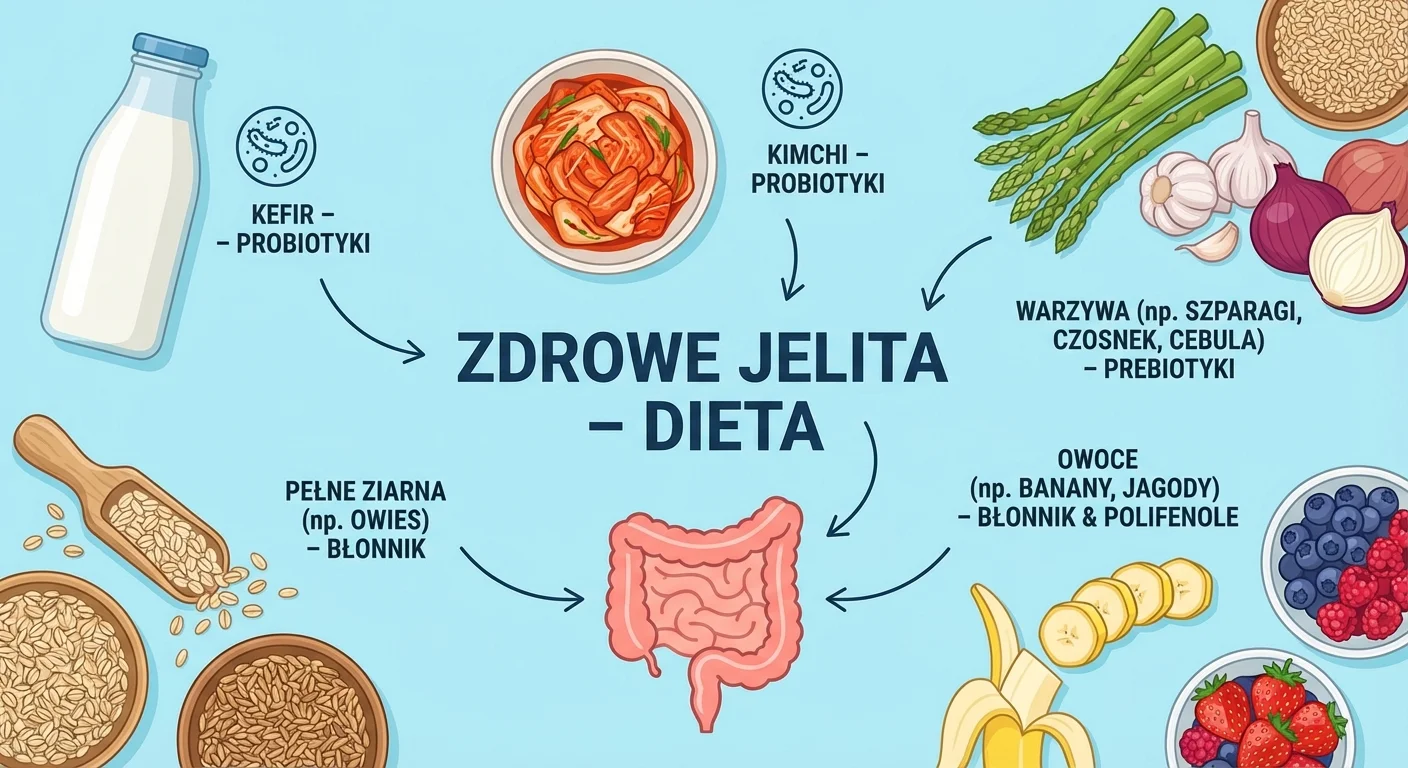 KEFIR –
– PROBIOTYKI

KIMCHI –
PROBIOTYKI

WARZYWA (np. SZPARAGI, CZOSNEK, CEBULA)
– PREBIOTYKI

ZDROWE JELITA
– DIETA

PEŁNE ZIARNA
(np. OWIES)
– BŁONNIK

OWOCE
(np. BANANY, JAGODY)
– BŁONNIK & POLIFENOLE